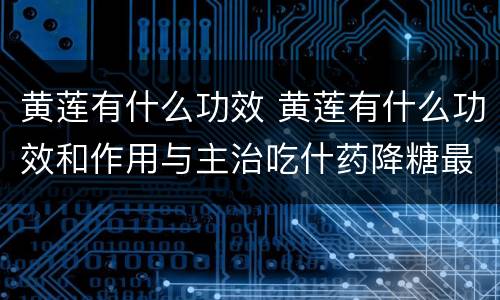 黄莲有什么功效 黄莲有什么功效和作用与主治吃什药降糖最